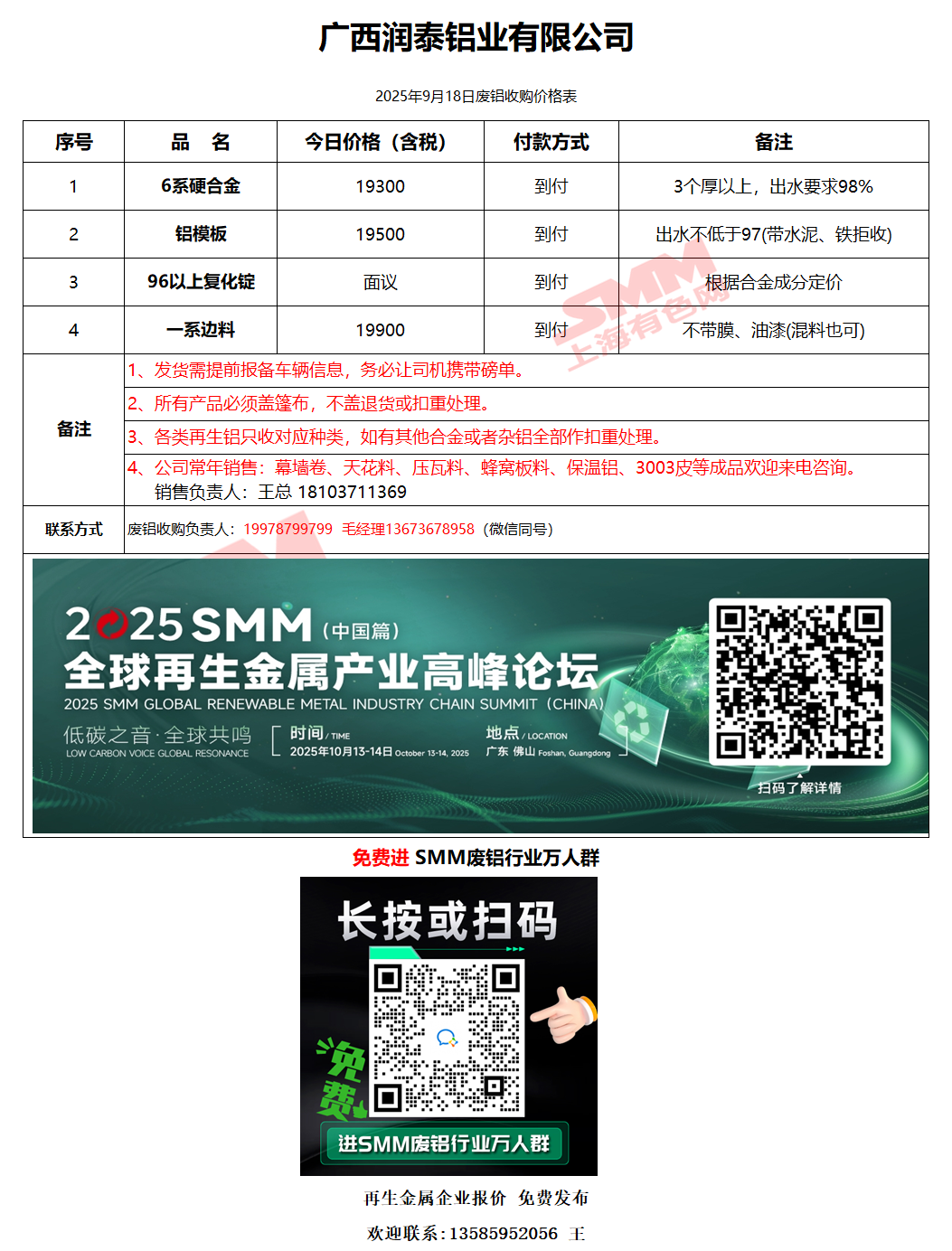 广西润泰铝业有限公司

2025年9月18日废铝收购价格表

| 序号 | 品　名 | 今日价格（含税） | 付款方式 | 备注 |
|---|---|---|---|---|
| 1 | 6系硬合金 | 19300 | 到付 | 3个厚以上，出水要求98% |
| 2 | 铝模板 | 19500 | 到付 | 出水不低于97(带水泥、铁拒收) |
| 3 | 96以上复化锭 | 面议 | 到付 | 根据合金成分定价 |
| 4 | 一系边料 | 19900 | 到付 | 不带膜、油漆(混料也可) |
| 备注 | 1、发货需提前报备车辆信息，务必让司机携带磅单。 | | | |
| | 2、所有产品必须盖篷布，不盖退货或扣重处理。 | | | |
| | 3、各类再生铝只收对应种类，如有其他合金或者杂铝全部作扣重处理。 | | | |
| | 4、公司常年销售：幕墙卷、天花料、压瓦料、蜂窝板料、保温铝、3003皮等成品欢迎来电咨询。 销售负责人：王总 18103711369 | | | |
| 联系方式 | 废铝收购负责人：19978799799 毛经理13673678958（微信同号） | | | |

SMM 上海有色网

2025 SMM（中国篇）
全球再生金属产业高峰论坛
2025 SMM GLOBAL RENEWABLE METAL INDUSTRY CHAIN SUMMIT（CHINA）
低碳之音·全球共鸣
LOW CARBON VOICE GLOBAL RESONANCE
时间 / TIME
2025年10月13-14日 October 13-14, 2025
地点 / LOCATION
广东 佛山 Foshan, Guangdong
扫码了解详情

免费进 SMM废铝行业万人群

长按或扫码
免费
进SMM废铝行业万人群

再生金属企业报价 免费发布
欢迎联系：13585952056 王